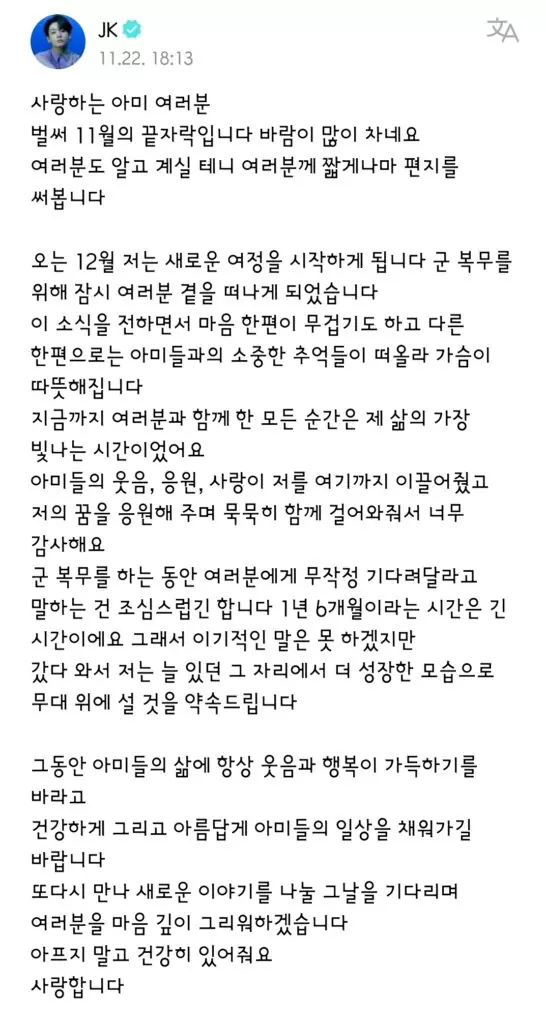 JK
11.22. 18:13

사랑하는 아미 여러분
벌써 11월의 끝자락입니다 바람이 많이 차네요
여러분도 알고 계실 테니 여러분께 짧게나마 편지를 써봅니다

오는 12월 저는 새로운 여정을 시작하게 됩니다 군 복무를 위해 잠시 여러분 곁을 떠나게 되었습니다
이 소식을 전하면서 마음 한편이 무겁기도 하고 다른 한편으로는 아미들과의 소중한 추억들이 떠올라 가슴이 따뜻해집니다
지금까지 여러분과 함께 한 모든 순간은 제 삶의 가장 빛나는 시간이었어요
아미들의 웃음, 응원, 사랑이 저를 여기까지 이끌어줬고 저의 꿈을 응원해 주며 묵묵히 함께 걸어와줘서 너무 감사해요
군 복무를 하는 동안 여러분에게 무작정 기다려달라고 말하는 건 조심스럽긴 합니다 1년 6개월이라는 시간은 긴 시간이에요 그래서 이기적인 말은 못 하겠지만
갔다 와서 저는 늘 있던 그 자리에서 더 성장한 모습으로 무대 위에 설 것을 약속드립니다

그동안 아미들의 삶에 항상 웃음과 행복이 가득하기를 바라고
건강하게 그리고 아름답게 아미들의 일상을 채워가길 바랍니다
또다시 만나 새로운 이야기를 나눌 그날을 기다리며 여러분을 마음 깊이 그리워하겠습니다
아프지 말고 건강히 있어줘요
사랑합니다